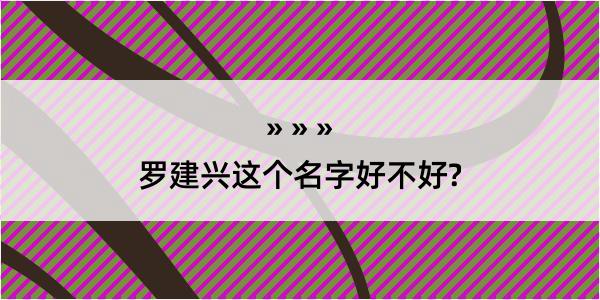 » » »

罗建兴这个名字好不好?